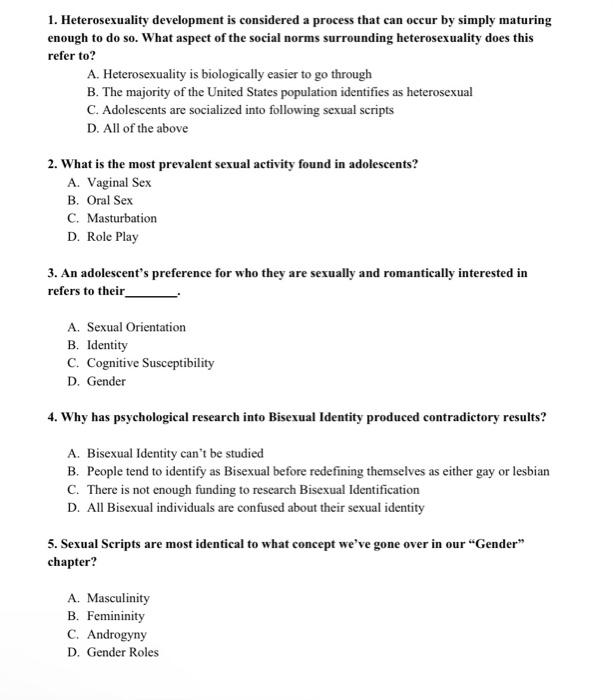 1. Heterosexuality development is considered a process that can occur by simply maturing enough to do so. What aspect of the social norms surrounding heterosexuality does this refer to?

A. Heterosexuality is biologically easier to go through
B. The majority of the United States population identifies as heterosexual
C. Adolescents are socialized into following sexual scripts
D. All of the above

2. What is the most prevalent sexual activity found in adolescents?

A. Vaginal Sex
B. Oral Sex
C. Masturbation
D. Role Play

3. An adolescent's preference for who they are sexually and romantically interested in refers to their________.

A. Sexual Orientation
B. Identity
C. Cognitive Susceptibility
D. Gender

4. Why has psychological research into Bisexual Identity produced contradictory results?

A. Bisexual Identity can't be studied
B. People tend to identify as Bisexual before redefining themselves as either gay or lesbian
C. There is not enough funding to research Bisexual Identification
D. All Bisexual individuals are confused about their sexual identity

5. Sexual Scripts are most identical to what concept we've gone over in our "Gender" chapter?

A. Masculinity
B. Femininity
C. Androgyny
D. Gender Roles